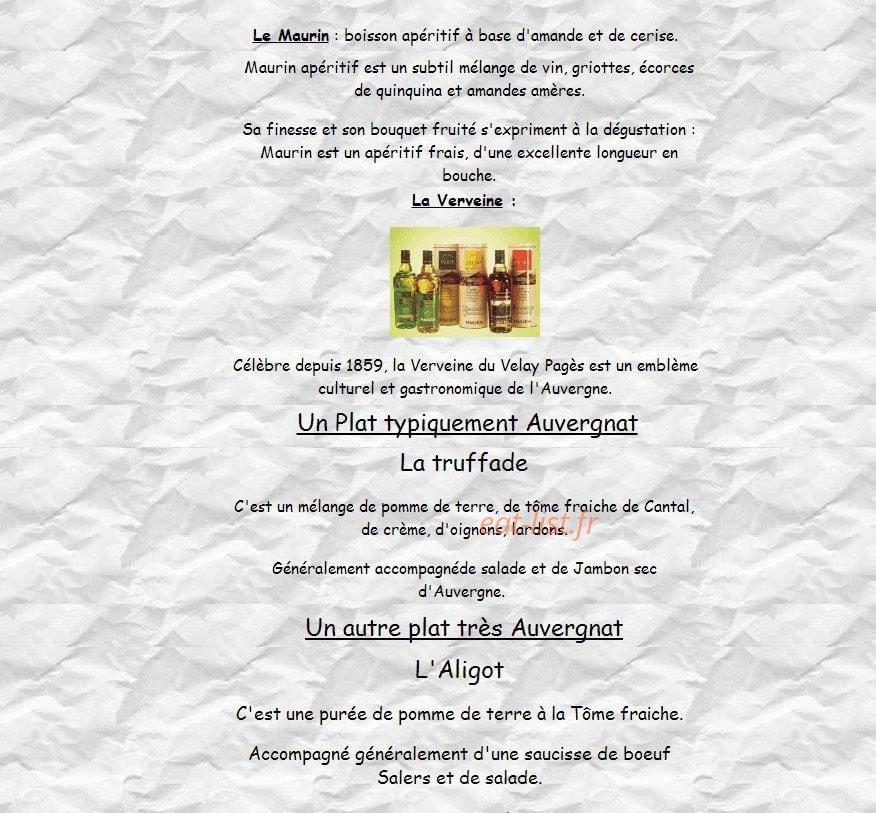 Le Maurin : boisson apéritif à base d'amande et de cerise.

Maurin apéritif est un subtil mélange de vin, griottes, écorces de quinquina et amandes amères.

Sa finesse et son bouquet fruité s'expriment à la dégustation : Maurin est un apéritif frais, d'une excellente longueur en bouche.

La Verveine :

Célèbre depuis 1859, la Verveine du Velay Pagès est un emblème culturel et gastronomique de l'Auvergne.

Un Plat typiquement Auvergnat

La truffade

C'est un mélange de pomme de terre, de tôme fraiche de Cantal, de crème, d'oignons, lardons.

eat-list.fr

Généralement accompagnéde salade et de Jambon sec d'Auvergne.

Un autre plat très Auvergnat

L'Aligot

C'est une purée de pomme de terre à la Tôme fraiche.

Accompagné généralement d'une saucisse de boeuf Salers et de salade.